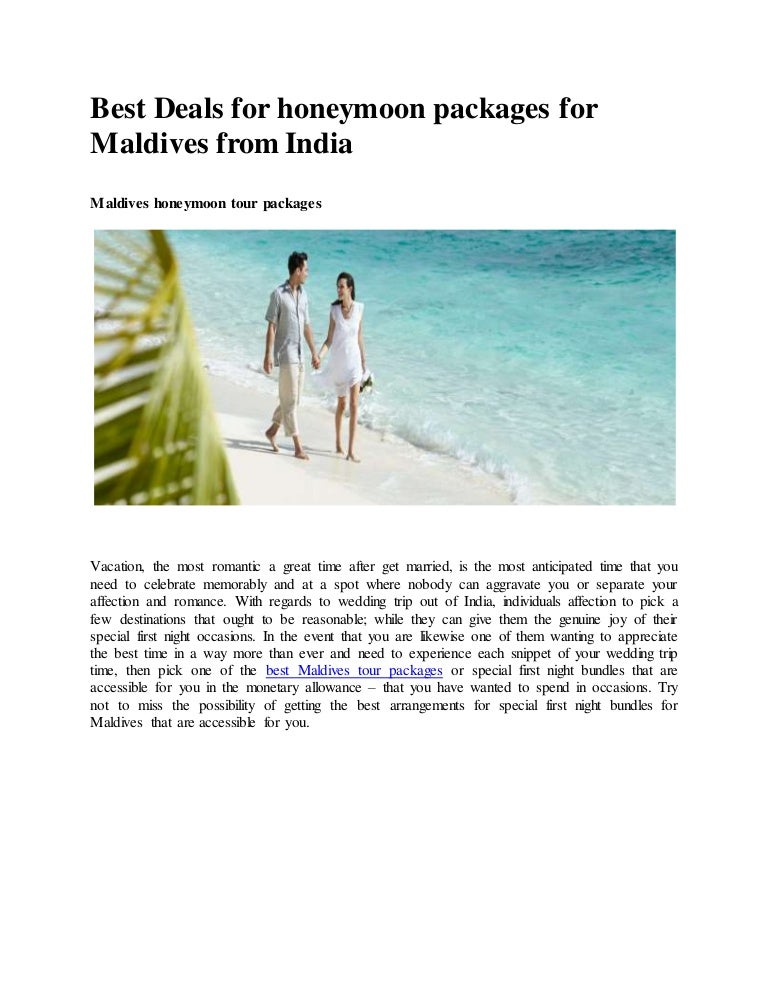 Best Deals for honeymoon packages for Maldives from India

Maldives honeymoon tour packages

Vacation, the most romantic a great time after get married, is the most anticipated time that you need to celebrate memorably and at a spot where nobody can aggravate you or separate your affection and romance. With regards to wedding trip out of India, individuals affection to pick a few destinations that ought to be reasonable; while they can give them the genuine joy of their special first night occasions. In the event that you are likewise one of them wanting to appreciate the best time in a way more than ever and need to experience each snippet of your wedding trip time, then pick one of the best Maldives tour packages or special first night bundles that are accessible for you in the monetary allowance – that you have wanted to spend in occasions. Try not to miss the possibility of getting the best arrangements for special first night bundles for Maldives that are accessible for you.